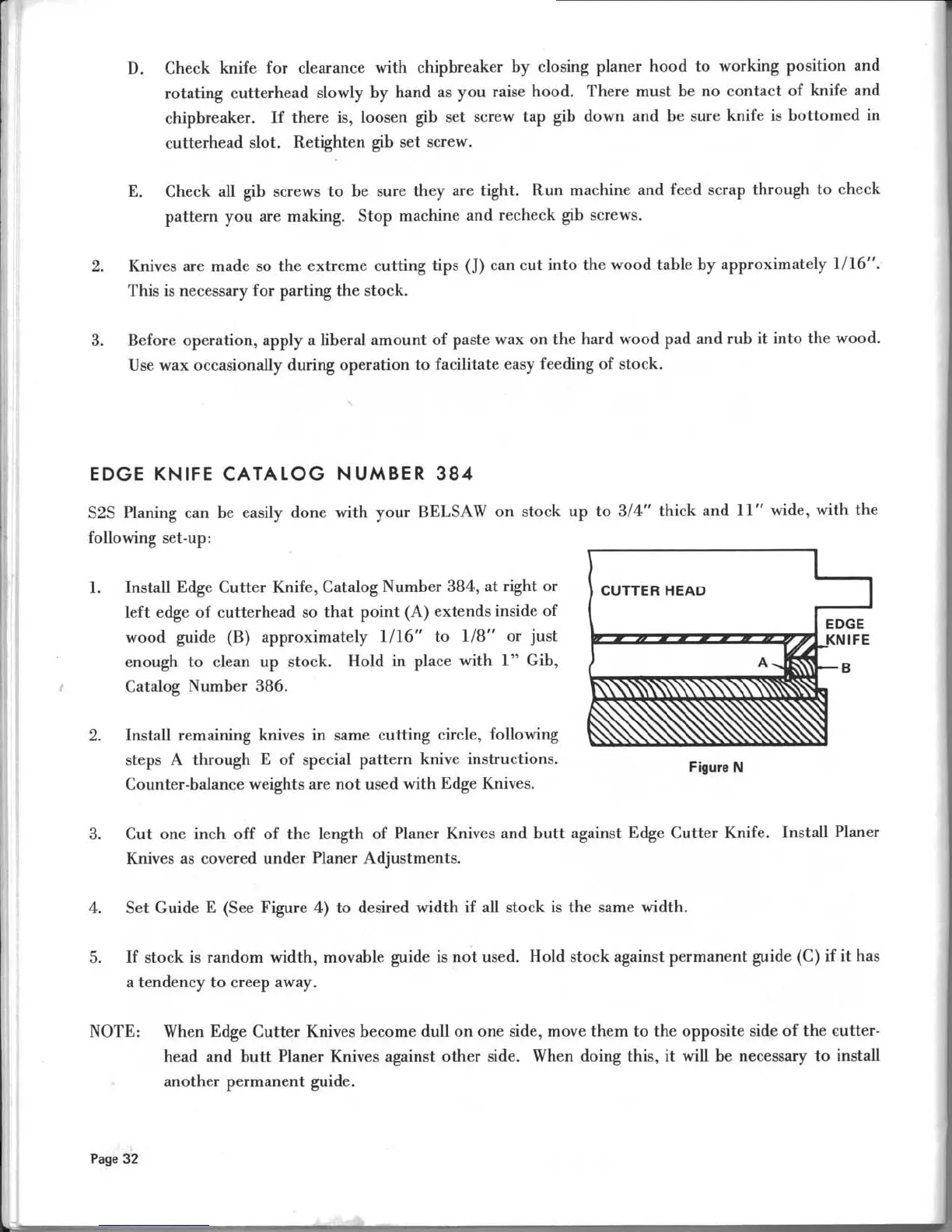 D. Check knife for clearance with chipbreaker by closing planer hood to working position and rotating cutterhead slowly by hand as you raise hood. There must be no contact of knife and chipbreaker. If there is, loosen gib set screw tap gib down and be sure knife is bottomed in cutterhead slot. Retighten gib set screw.

E. Check all gib screws to be sure they are tight. Run machine and feed scrap through to check pattern you are making. Stop machine and recheck gib screws.

2. Knives are made so the extreme cutting tips (J) can cut into the wood table by approximately 1/16". This is necessary for parting the stock.

3. Before operation, apply a liberal amount of paste wax on the hard wood pad and rub it into the wood. Use wax occasionally during operation to facilitate easy feeding of stock.

EDGE KNIFE CATALOG NUMBER 384

S2S Planing can be easily done with your BELSAW on stock up to 3/4" thick and 11" wide, with the following set-up:

1. Install Edge Cutter Knife, Catalog Number 384, at right or left edge of cutterhead so that point (A) extends inside of wood guide (B) approximately 1/16" to 1/8" or just enough to clean up stock. Hold in place with 1" Gib, Catalog Number 386.

2. Install remaining knives in same cutting circle, following steps A through E of special pattern knive instructions. Counter-balance weights are not used with Edge Knives.

CUTTER HEAD
EDGE KNIFE
A
B
Figure N

3. Cut one inch off of the length of Planer Knives and butt against Edge Cutter Knife. Install Planer Knives as covered under Planer Adjustments.

4. Set Guide E (See Figure 4) to desired width if all stock is the same width.

5. If stock is random width, movable guide is not used. Hold stock against permanent guide (C) if it has a tendency to creep away.

NOTE: When Edge Cutter Knives become dull on one side, move them to the opposite side of the cutterhead and butt Planer Knives against other side. When doing this, it will be necessary to install another permanent guide.

Page 32